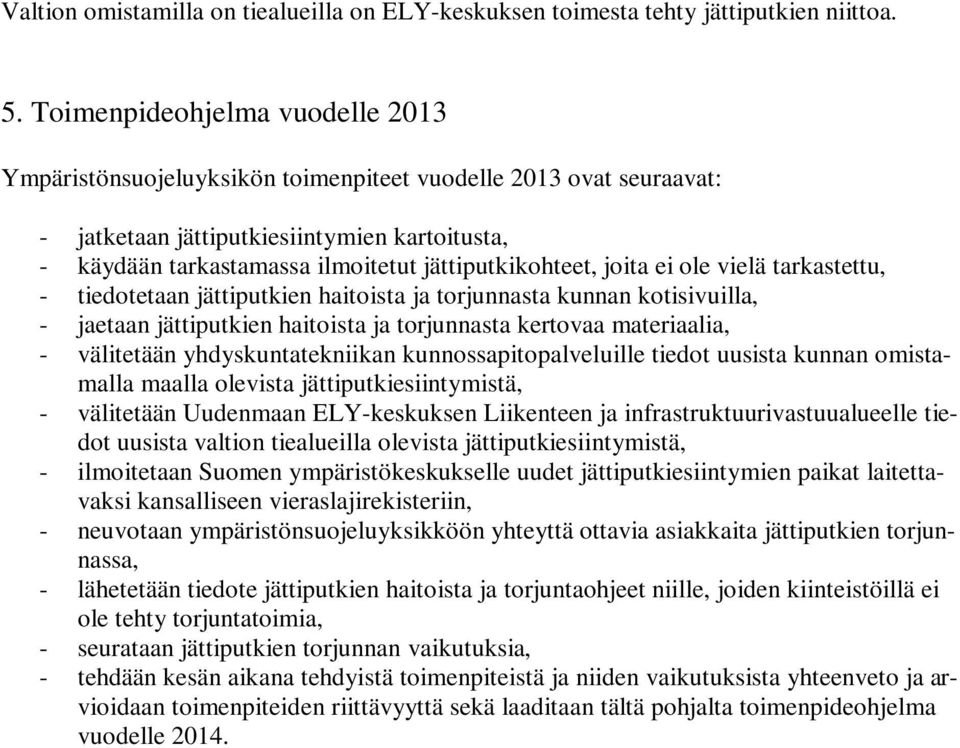 Valtion omistamilla on tiealueilla on ELY-keskuksen toimesta tehty jättiputkien niittoa.

5. Toimenpideohjelma vuodelle 2013

Ympäristönsuojeluyksikön toimenpiteet vuodelle 2013 ovat seuraavat:

- jatketaan jättiputkiesiintymien kartoitusta,
- käydään tarkastamassa ilmoitetut jättiputkikohteet, joita ei ole vielä tarkastettu,
- tiedotetaan jättiputkien haitoista ja torjunnasta kunnan kotisivuilla,
- jaetaan jättiputkien haitoista ja torjunnasta kertovaa materiaalia,
- välitetään yhdyskuntatekniikan kunnossapitopalveluille tiedot uusista kunnan omistamalla maalla olevista jättiputkiesiintymistä,
- välitetään Uudenmaan ELY-keskuksen Liikenteen ja infrastruktuurivastuualueelle tiedot uusista valtion tiealueilla olevista jättiputkiesiintymistä,
- ilmoitetaan Suomen ympäristökeskukselle uudet jättiputkiesiintymien paikat laitettavaksi kansalliseen vieraslajirekisteriin,
- neuvotaan ympäristönsuojeluyksikköön yhteyttä ottavia asiakkaita jättiputkien torjunnassa,
- lähetetään tiedote jättiputkien haitoista ja torjuntaohjeet niille, joiden kiinteistöillä ei ole tehty torjuntatoimia,
- seurataan jättiputkien torjunnan vaikutuksia,
- tehdään kesän aikana tehdyistä toimenpiteistä ja niiden vaikutuksista yhteenveto ja arvioidaan toimenpiteiden riittävyyttä sekä laaditaan tältä pohjalta toimenpideohjelma vuodelle 2014.